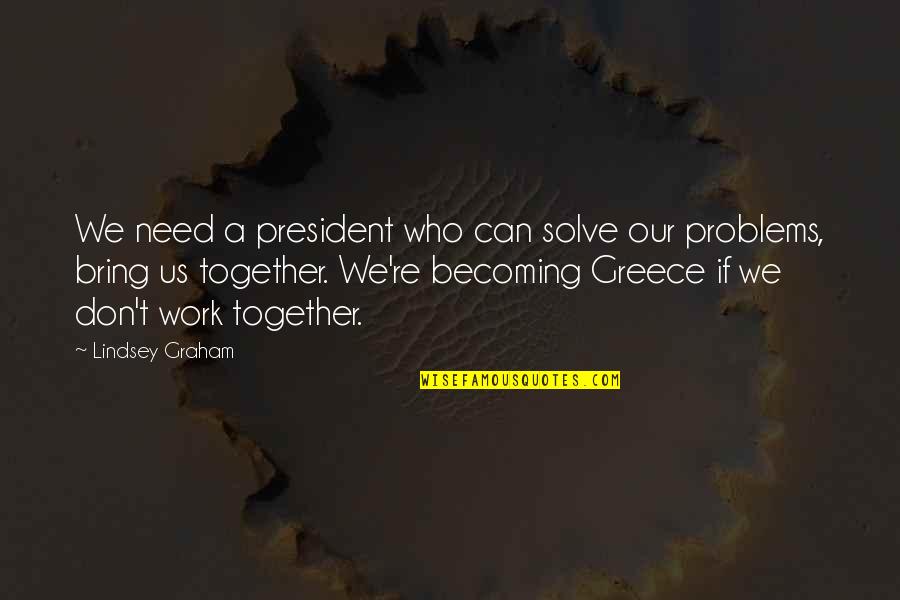 We need a president who can solve our problems, bring us together. We're becoming Greece if we don't work together.

~ Lindsey Graham

WISEFAMOUSQUOTES.COM